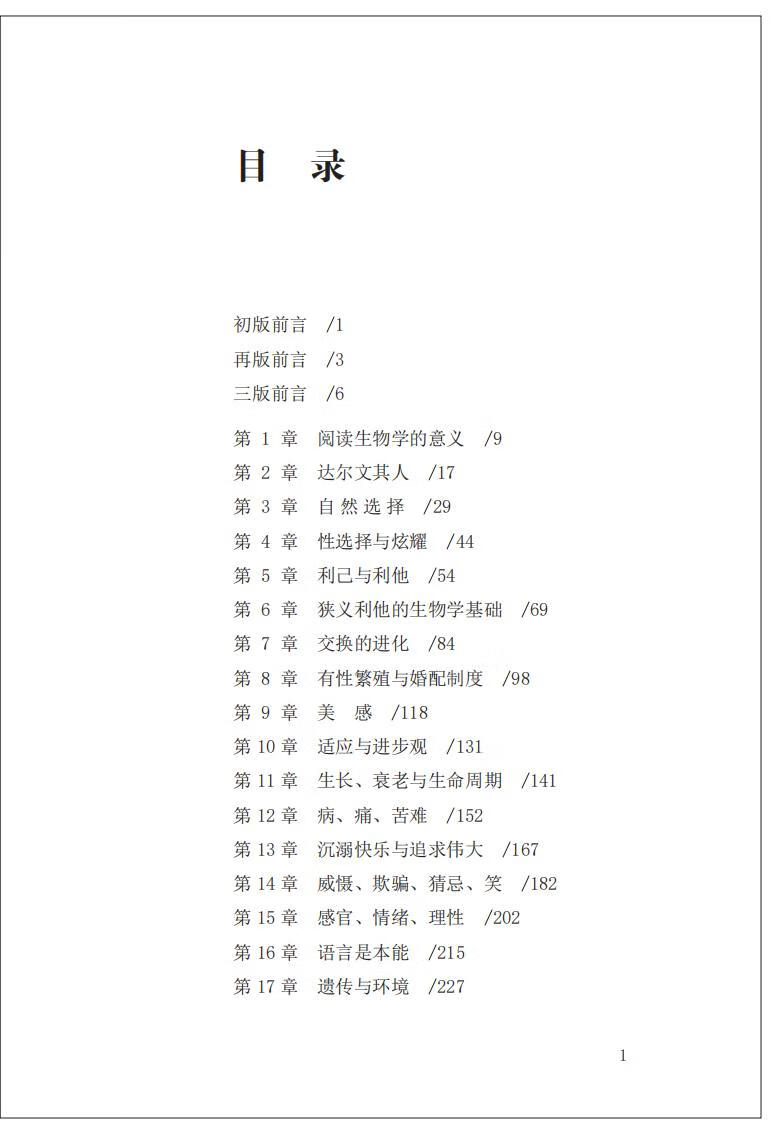 目　录

初版前言　/1
再版前言　/3
三版前言　/6

第 1 章　阅读生物学的意义　/9
第 2 章　达尔文其人　/17
第 3 章　自然选择　/29
第 4 章　性选择与炫耀　/44
第 5 章　利己与利他　/54
第 6 章　狭义利他的生物学基础　/69
第 7 章　交换的进化　/84
第 8 章　有性繁殖与婚配制度　/98
第 9 章　美　感　/118
第 10 章　适应与进步观　/131
第 11 章　生长、衰老与生命周期　/141
第 12 章　病、痛、苦难　/152
第 13 章　沉溺快乐与追求伟大　/167
第 14 章　威慑、欺骗、猜忌、笑　/182
第 15 章　感官、情绪、理性　/202
第 16 章　语言是本能　/215
第 17 章　遗传与环境　/227

1